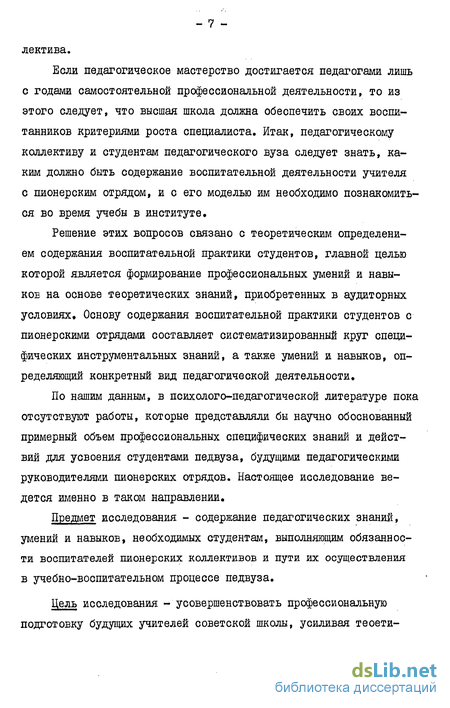 - 7 -

лектива.

Если педагогическое мастерство достигается педагогами лишь с годами самостоятельной профессиональной деятельности, то из этого следует, что высшая школа должна обеспечить своих воспитанников критериями роста специалиста. Итак, педагогическому коллективу и студентам педагогического вуза следует знать, каким должно быть содержание воспитательной деятельности учителя с пионерским отрядом, и с его моделью им необходимо познакомиться во время учебы в институте.

Решение этих вопросов связано с теоретическим определением содержания воспитательной практики студентов, главной целью которой является формирование профессиональных умений и навыков на основе теоретических знаний, приобретенных в аудиторных условиях. Основу содержания воспитательной практики студентов с пионерскими отрядами составляет систематизированный круг специфических инструментальных знаний, а также умений и навыков, определяющий конкретный вид педагогической деятельности.

По нашим данным, в психолого-педагогической литературе пока отсутствуют работы, которые представляли бы научно обоснованный примерный объем профессиональных специфических знаний и действий для усвоения студентами педвуза, будущими педагогическими руководителями пионерских отрядов. Настоящее исследование ведется именно в таком направлении.

Предмет исследования - содержание педагогических знаний, умений и навыков, необходимых студентам, выполняющим обязанности воспитателей пионерских коллективов и пути их осуществления в учебно-воспитательном процессе педвуза.

Цель исследования - усовершенствовать профессиональную подготовку будущих учителей советской школы, усиливая теоети-

dsLib.net
библиотека диссертаций